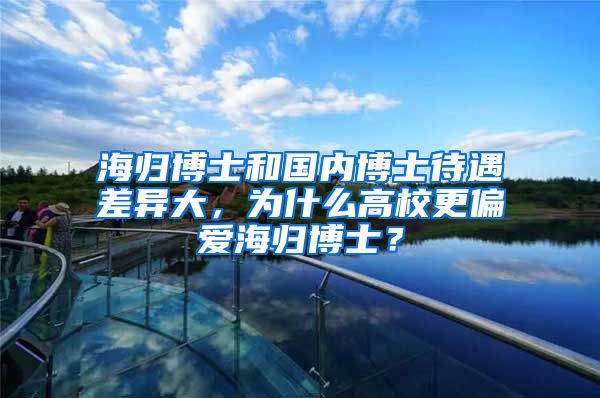 海归博士和国内博士待遇差异大，为什么高校更偏爱海归博士？